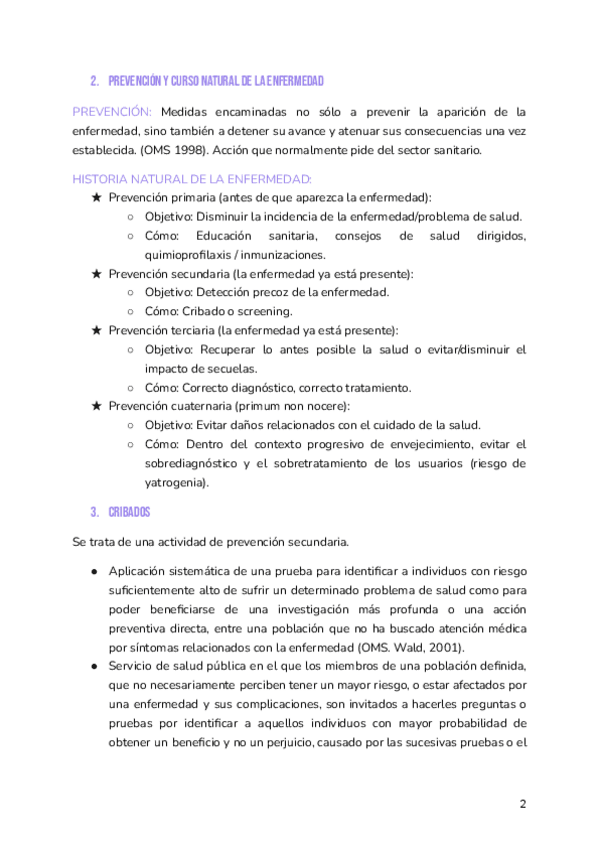 2. PREVENCIÓN Y CURSO NATURAL DE LA ENFERMEDAD

PREVENCIÓN: Medidas encaminadas no sólo a prevenir la aparición de la enfermedad, sino también a detener su avance y atenuar sus consecuencias una vez establecida. (OMS 1998). Acción que normalmente pide del sector sanitario.

HISTORIA NATURAL DE LA ENFERMEDAD:
★ Prevención primaria (antes de que aparezca la enfermedad):
○ Objetivo: Disminuir la incidencia de la enfermedad/problema de salud.
○ Cómo: Educación sanitaria, consejos de salud dirigidos, quimioprofilaxis / inmunizaciones.
★ Prevención secundaria (la enfermedad ya está presente):
○ Objetivo: Detección precoz de la enfermedad.
○ Cómo: Cribado o screening.
★ Prevención terciaria (la enfermedad ya está presente):
○ Objetivo: Recuperar lo antes posible la salud o evitar/disminuir el impacto de secuelas.
○ Cómo: Correcto diagnóstico, correcto tratamiento.
★ Prevención cuaternaria (primum non nocere):
○ Objetivo: Evitar daños relacionados con el cuidado de la salud.
○ Cómo: Dentro del contexto progresivo de envejecimiento, evitar el sobrediagnóstico y el sobretratamiento de los usuarios (riesgo de yatrogenia).

3. CRIBADOS

Se trata de una actividad de prevención secundaria.

● Aplicación sistemática de una prueba para identificar a individuos con riesgo suficientemente alto de sufrir un determinado problema de salud como para poder beneficiarse de una investigación más profunda o una acción preventiva directa, entre una población que no ha buscado atención médica por síntomas relacionados con la enfermedad (OMS. Wald, 2001).
● Servicio de salud pública en el que los miembros de una población definida, que no necesariamente perciben tener un mayor riesgo, o estar afectados por una enfermedad y sus complicaciones, son invitados a hacerles preguntas o pruebas por identificar a aquellos individuos con mayor probabilidad de obtener un beneficio y no un perjuicio, causado por las sucesivas pruebas o el

2